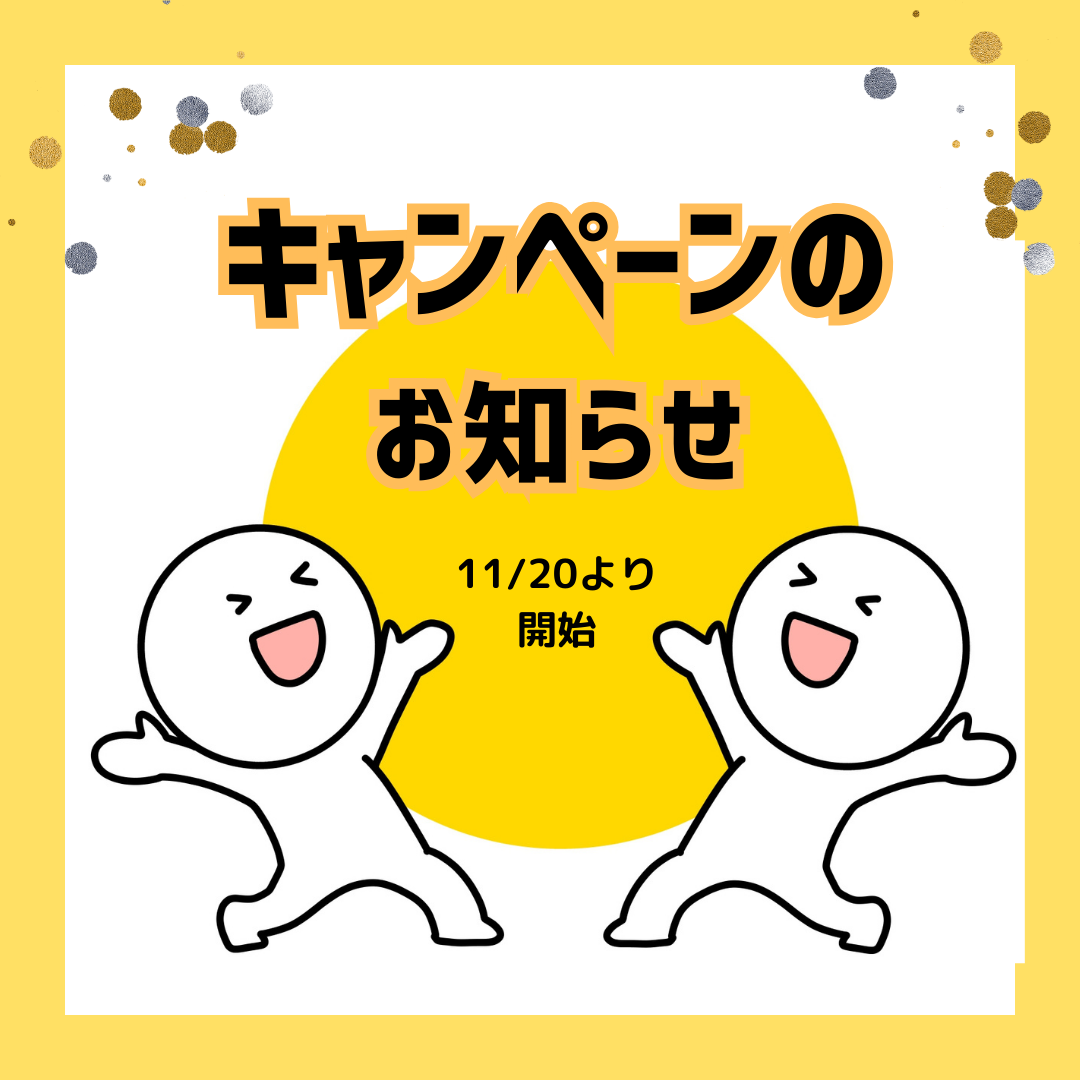 キャンペーンの
お知らせ

11/20より
開始